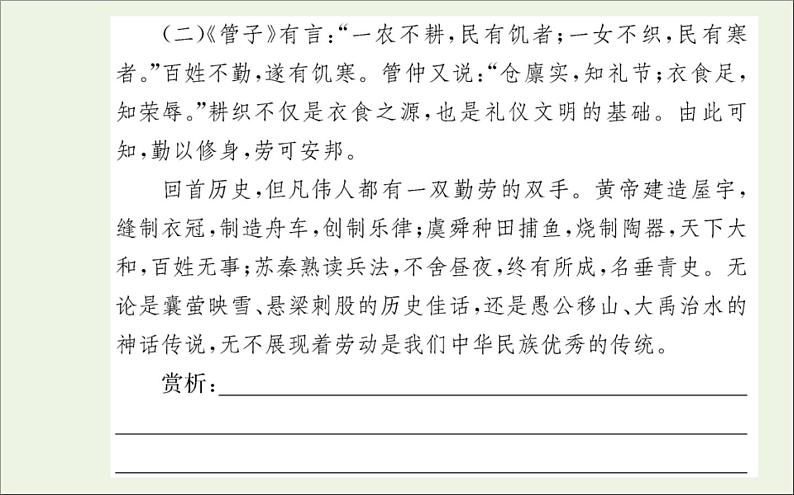 (二)《管子》有言:“一农不耕,民有饥者;一女不织,民有寒者。”百姓不勤,遂有饥寒。管仲又说:“仓廪实,知礼节;衣食足,知荣辱。”耕织不仅是衣食之源,也是礼仪文明的基础。由此可知,勤以修身,劳可安邦。

回首历史,但凡伟人都有一双勤劳的双手。黄帝建造屋宇,缝制衣冠,制造舟车,创制乐律;虞舜种田捕鱼,烧制陶器,天下大和,百姓无事;苏秦熟读兵法,不舍昼夜,终有所成,名垂青史。无论是囊萤映雪、悬梁刺股的历史佳话,还是愚公移山、大禹治水的神话传说,无不展现着劳动是我们中华民族优秀的传统。

赏析: